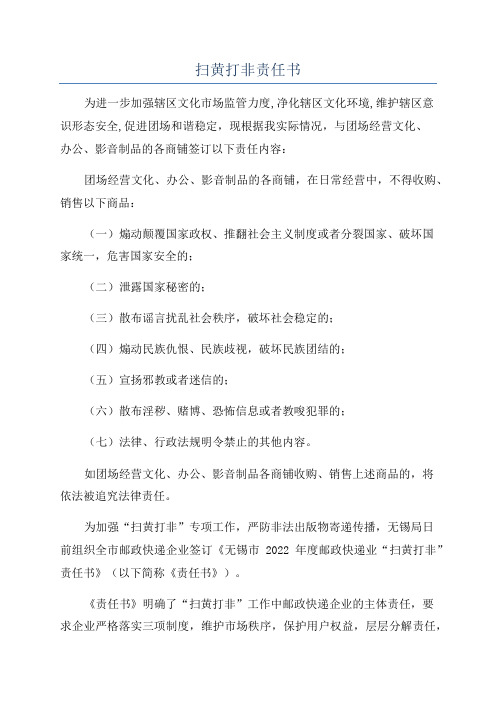 扫黄打非责任书

为进一步加强辖区文化市场监管力度,净化辖区文化环境,维护辖区意识形态安全,促进团场和谐稳定，现根据我实际情况，与团场经营文化、办公、影音制品的各商铺签订以下责任内容：

团场经营文化、办公、影音制品的各商铺，在日常经营中，不得收购、销售以下商品：

（一）煽动颠覆国家政权、推翻社会主义制度或者分裂国家、破坏国家统一，危害国家安全的；

（二）泄露国家秘密的；

（三）散布谣言扰乱社会秩序，破坏社会稳定的；

（四）煽动民族仇恨、民族歧视，破坏民族团结的；

（五）宣扬邪教或者迷信的；

（六）散布淫秽、赌博、恐怖信息或者教唆犯罪的；

（七）法律、行政法规明令禁止的其他内容。

如团场经营文化、办公、影音制品各商铺收购、销售上述商品的，将依法被追究法律责任。

为加强“扫黄打非”专项工作，严防非法出版物寄递传播，无锡局日前组织全市邮政快递企业签订《无锡市 2022 年度邮政快递业“扫黄打非”责任书》（以下简称《责任书》）。

《责任书》明确了“扫黄打非”工作中邮政快递企业的主体责任，要求企业严格落实三项制度，维护市场秩序，保护用户权益，层层分解责任，